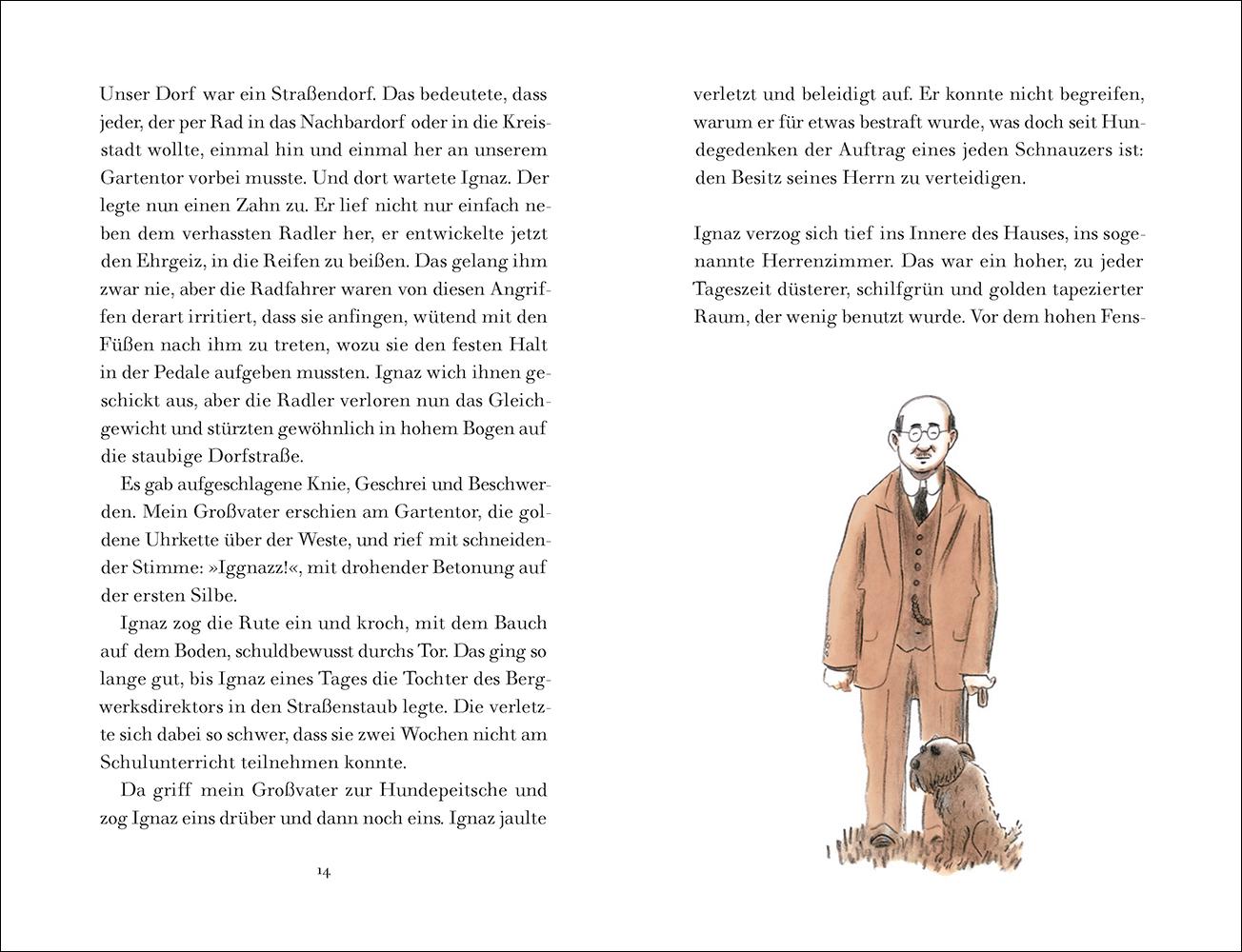 Unser Dorf war ein Straßendorf. Das bedeutete, dass jeder, der per Rad in das Nachbardorf oder in die Kreisstadt wollte, einmal hin und einmal her an unserem Gartentor vorbei musste. Und dort wartete Ignaz. Der legte nun einen Zahn zu. Er lief nicht nur einfach neben dem verhassten Radler her, er entwickelte jetzt den Ehrgeiz, in die Reifen zu beißen. Das gelang ihm zwar nie, aber die Radfahrer waren von diesen Angriffen derart irritiert, dass sie anfingen, wütend mit den Füßen nach ihm zu treten, wozu sie den festen Halt in der Pedale aufgeben mussten. Ignaz wich ihnen geschickt aus, aber die Radler verloren nun das Gleichgewicht und stürzten gewöhnlich in hohem Bogen auf die staubige Dorfstraße.

Es gab aufgeschlagene Knie, Geschrei und Beschwerden. Mein Großvater erschien am Gartentor, die goldene Uhrkette über der Weste, und rief mit schneidender Stimme: »Iggnazz!«, mit drohender Betonung auf der ersten Silbe.

Ignaz zog die Rute ein und kroch, mit dem Bauch auf dem Boden, schuldbewusst durchs Tor. Das ging so lange gut, bis Ignaz eines Tages die Tochter des Bergwerksdirektors in den Straßenstaub legte. Die verletzte sich dabei so schwer, dass sie zwei Wochen nicht am Schulunterricht teilnehmen konnte.

Da griff mein Großvater zur Hundepeitsche und zog Ignaz eins drüber und dann noch eins. Ignaz jaulte

14

verletzt und beleidigt auf. Er konnte nicht begreifen, warum er für etwas bestraft wurde, was doch seit Hundegedenken der Auftrag eines jeden Schnauzers ist: den Besitz seines Herrn zu verteidigen.

Ignaz verzog sich tief ins Innere des Hauses, ins sogenannte Herrenzimmer. Das war ein hoher, zu jeder Tageszeit düsterer, schilfgrün und golden tapezierter Raum, der wenig benutzt wurde. Vor dem hohen Fens-